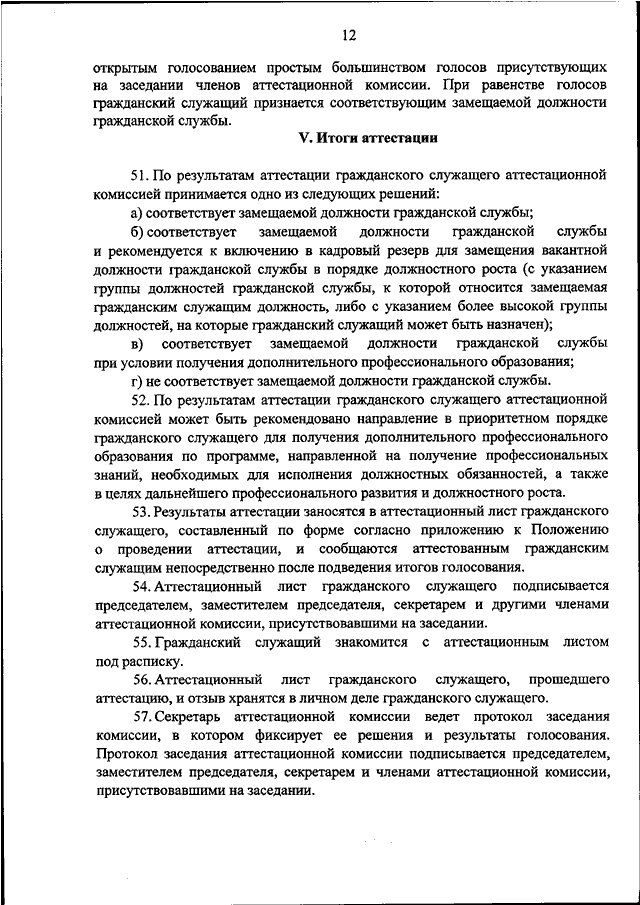 12

открытым голосованием простым большинством голосов присутствующих на заседании членов аттестационной комиссии. При равенстве голосов гражданский служащий признается соответствующим замещаемой должности гражданской службы.

V. Итоги аттестации

51. По результатам аттестации гражданского служащего аттестационной комиссией принимается одно из следующих решений:

а) соответствует замещаемой должности гражданской службы;

б) соответствует замещаемой должности гражданской службы и рекомендуется к включению в кадровый резерв для замещения вакантной должности гражданской службы в порядке должностного роста (с указанием группы должностей гражданской службы, к которой относится замещаемая гражданским служащим должность, либо с указанием более высокой группы должностей, на которые гражданский служащий может быть назначен);

в) соответствует замещаемой должности гражданской службы при условии получения дополнительного профессионального образования;

г) не соответствует замещаемой должности гражданской службы.

52. По результатам аттестации гражданского служащего аттестационной комиссией может быть рекомендовано направление в приоритетном порядке гражданского служащего для получения дополнительного профессионального образования по программе, направленной на получение профессиональных знаний, необходимых для исполнения должностных обязанностей, а также в целях дальнейшего профессионального развития и должностного роста.

53. Результаты аттестации заносятся в аттестационный лист гражданского служащего, составленный по форме согласно приложению к Положению о проведении аттестации, и сообщаются аттестованным гражданским служащим непосредственно после подведения итогов голосования.

54. Аттестационный лист гражданского служащего подписывается председателем, заместителем председателя, секретарем и другими членами аттестационной комиссии, присутствовавшими на заседании.

55. Гражданский служащий знакомится с аттестационным листом под расписку.

56. Аттестационный лист гражданского служащего, прошедшего аттестацию, и отзыв хранятся в личном деле гражданского служащего.

57. Секретарь аттестационной комиссии ведет протокол заседания комиссии, в котором фиксирует ее решения и результаты голосования. Протокол заседания аттестационной комиссии подписывается председателем, заместителем председателя, секретарем и членами аттестационной комиссии, присутствовавшими на заседании.